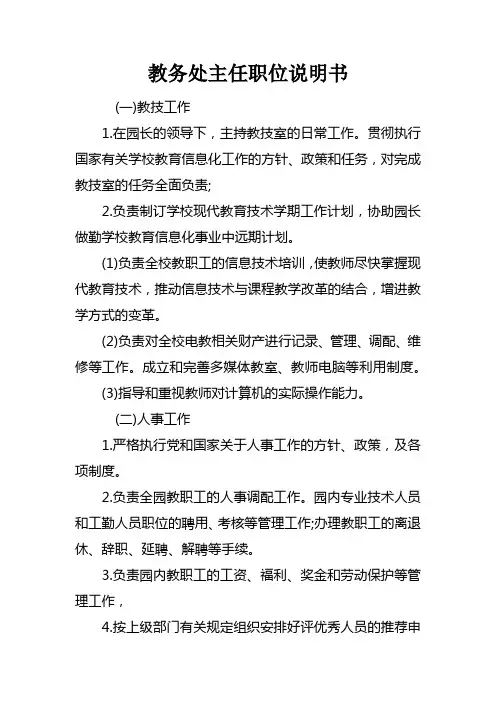 教务处主任职位说明书

(一)教技工作

1.在园长的领导下，主持教技室的日常工作。贯彻执行国家有关学校教育信息化工作的方针、政策和任务，对完成教技室的任务全面负责;

2.负责制订学校现代教育技术学期工作计划，协助园长做勤学校教育信息化事业中远期计划。

(1)负责全校教职工的信息技术培训，使教师尽快掌握现代教育技术，推动信息技术与课程教学改革的结合，增进教学方式的变革。

(2)负责对全校电教相关财产进行记录、管理、调配、维修等工作。成立和完善多媒体教室、教师电脑等利用制度。

(3)指导和重视教师对计算机的实际操作能力。

(二)人事工作

1.严格执行党和国家关于人事工作的方针、政策，及各项制度。

2.负责全园教职工的人事调配工作。园内专业技术人员和工勤人员职位的聘用、考核等管理工作;办理教职工的离退休、辞职、延聘、解聘等手续。

3.负责园内教职工的工资、福利、奖金和劳动保护等管理工作，

4.按上级部门有关规定组织安排好评优秀人员的推荐申